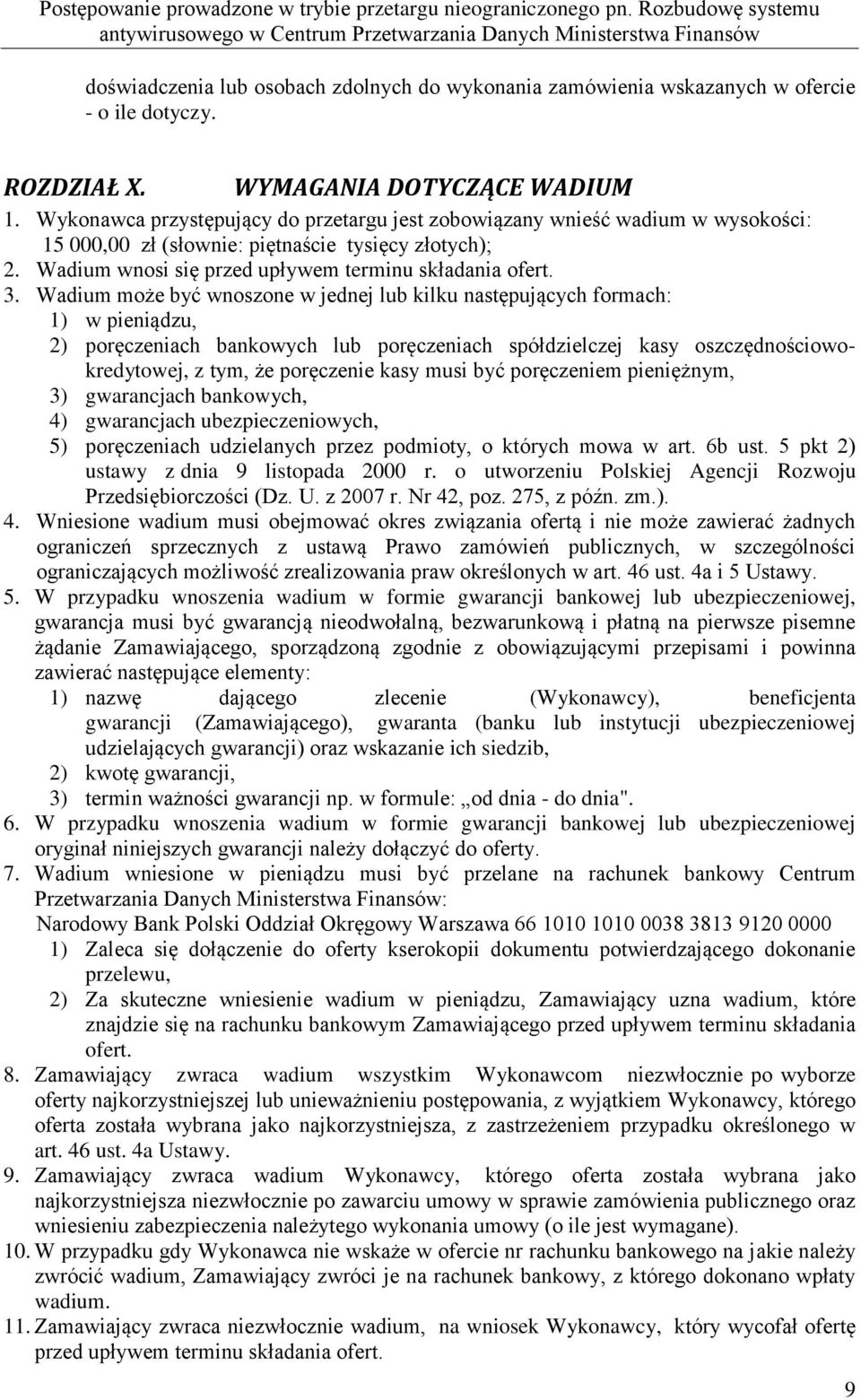 Postępowanie prowadzone w trybie przetargu nieograniczonego pn. Rozbudowę systemu antywirusowego w Centrum Przetwarzania Danych Ministerstwa Finansów

doświadczenia lub osobach zdolnych do wykonania zamówienia wskazanych w ofercie - o ile dotyczy.

ROZDZIAŁ X. WYMAGANIA DOTYCZĄCE WADIUM

1. Wykonawca przystępujący do przetargu jest zobowiązany wnieść wadium w wysokości: 15 000,00 zł (słownie: piętnaście tysięcy złotych);
2. Wadium wnosi się przed upływem terminu składania ofert.
3. Wadium może być wnoszone w jednej lub kilku następujących formach:
1) w pieniądzu,
2) poręczeniach bankowych lub poręczeniach spółdzielczej kasy oszczędnościowo-kredytowej, z tym, że poręczenie kasy musi być poręczeniem pieniężnym,
3) gwarancjach bankowych,
4) gwarancjach ubezpieczeniowych,
5) poręczeniach udzielanych przez podmioty, o których mowa w art. 6b ust. 5 pkt 2) ustawy z dnia 9 listopada 2000 r. o utworzeniu Polskiej Agencji Rozwoju Przedsiębiorczości (Dz. U. z 2007 r. Nr 42, poz. 275, z późn. zm.).
4. Wniesione wadium musi obejmować okres związania ofertą i nie może zawierać żadnych ograniczeń sprzecznych z ustawą Prawo zamówień publicznych, w szczególności ograniczających możliwość zrealizowania praw określonych w art. 46 ust. 4a i 5 Ustawy.
5. W przypadku wnoszenia wadium w formie gwarancji bankowej lub ubezpieczeniowej, gwarancja musi być gwarancją nieodwołalną, bezwarunkową i płatną na pierwsze pisemne żądanie Zamawiającego, sporządzoną zgodnie z obowiązującymi przepisami i powinna zawierać następujące elementy:
1) nazwę dającego zlecenie (Wykonawcy), beneficjenta gwarancji (Zamawiającego), gwaranta (banku lub instytucji ubezpieczeniowej udzielających gwarancji) oraz wskazanie ich siedzib,
2) kwotę gwarancji,
3) termin ważności gwarancji np. w formule: „od dnia - do dnia".
6. W przypadku wnoszenia wadium w formie gwarancji bankowej lub ubezpieczeniowej oryginał niniejszych gwarancji należy dołączyć do oferty.
7. Wadium wniesione w pieniądzu musi być przelane na rachunek bankowy Centrum Przetwarzania Danych Ministerstwa Finansów:
Narodowy Bank Polski Oddział Okręgowy Warszawa 66 1010 1010 0038 3813 9120 0000
1) Zaleca się dołączenie do oferty kserokopii dokumentu potwierdzającego dokonanie przelewu,
2) Za skuteczne wniesienie wadium w pieniądzu, Zamawiający uzna wadium, które znajdzie się na rachunku bankowym Zamawiającego przed upływem terminu składania ofert.
8. Zamawiający zwraca wadium wszystkim Wykonawcom niezwłocznie po wyborze oferty najkorzystniejszej lub unieważnieniu postępowania, z wyjątkiem Wykonawcy, którego oferta została wybrana jako najkorzystniejsza, z zastrzeżeniem przypadku określonego w art. 46 ust. 4a Ustawy.
9. Zamawiający zwraca wadium Wykonawcy, którego oferta została wybrana jako najkorzystniejsza niezwłocznie po zawarciu umowy w sprawie zamówienia publicznego oraz wniesieniu zabezpieczenia należytego wykonania umowy (o ile jest wymagane).
10. W przypadku gdy Wykonawca nie wskaże w ofercie nr rachunku bankowego na jakie należy zwrócić wadium, Zamawiający zwróci je na rachunek bankowy, z którego dokonano wpłaty wadium.
11. Zamawiający zwraca niezwłocznie wadium, na wniosek Wykonawcy, który wycofał ofertę przed upływem terminu składania ofert.

9